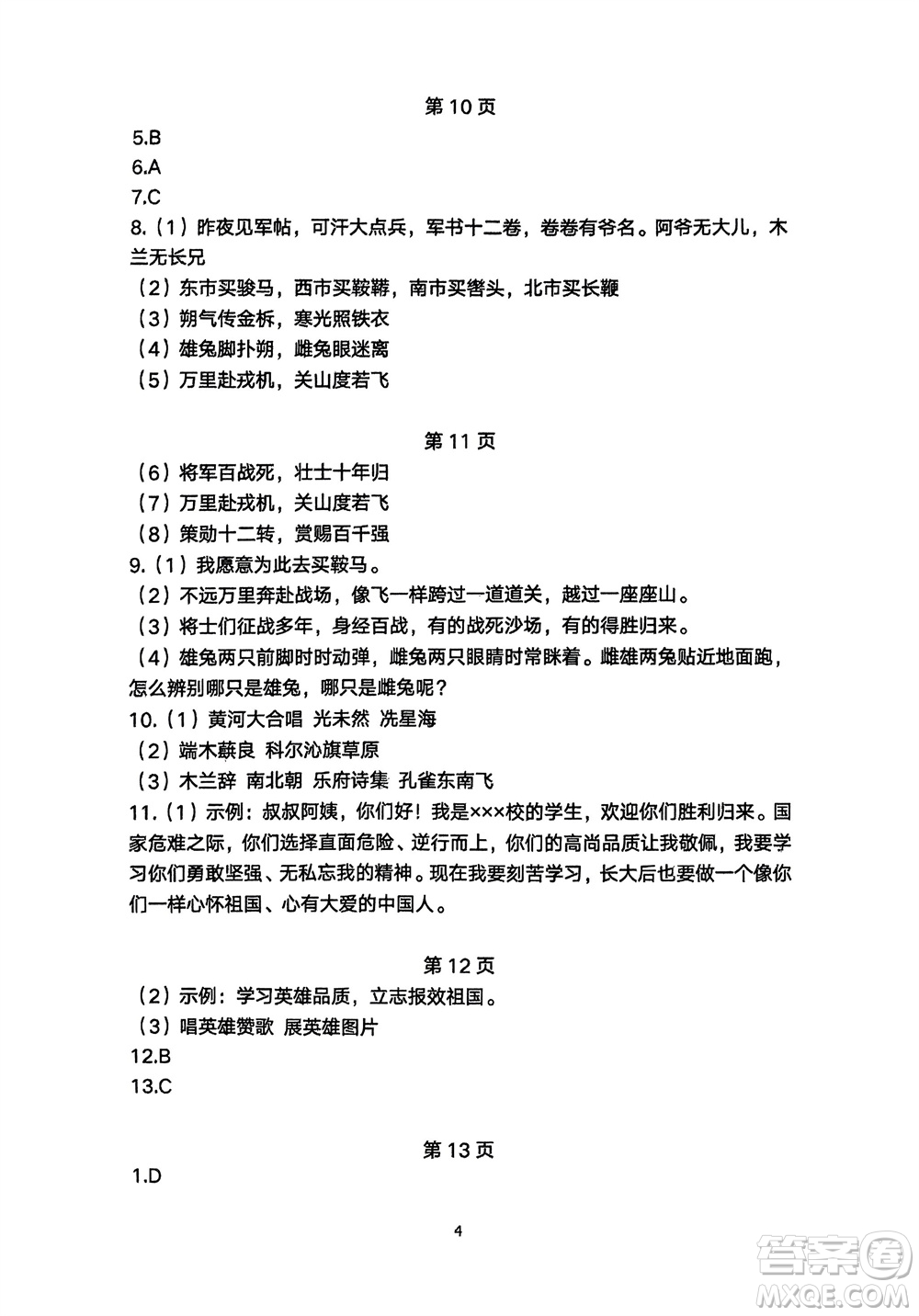 第 10 页

5.B

6.A

7.C

8.（1）昨夜见军帖，可汗大点兵，军书十二卷，卷卷有爷名。阿爷无大儿，木兰无长兄

（2）东市买骏马，西市买鞍鞯，南市买辔头，北市买长鞭

（3）朔气传金柝，寒光照铁衣

（4）雄兔脚扑朔，雌兔眼迷离

（5）万里赴戎机，关山度若飞

第 11 页

（6）将军百战死，壮士十年归

（7）万里赴戎机，关山度若飞

（8）策勋十二转，赏赐百千强

9.（1）我愿意为此去买鞍马。

（2）不远万里奔赴战场，像飞一样跨过一道道关，越过一座座山。

（3）将士们征战多年，身经百战，有的战死沙场，有的得胜归来。

（4）雄兔两只前脚时时动弹，雌兔两只眼睛时常眯着。雌雄两兔贴近地面跑，怎么辨别哪只是雄兔，哪只是雌兔呢？

10.（1）黄河大合唱 光未然 冼星海

（2）端木蕻良 科尔沁旗草原

（3）木兰辞 南北朝 乐府诗集 孔雀东南飞

11.（1）示例：叔叔阿姨，你们好！我是×××校的学生，欢迎你们胜利归来。国家危难之际，你们选择直面危险、逆行而上，你们的高尚品质让我敬佩，我要学习你们勇敢坚强、无私忘我的精神。现在我要刻苦学习，长大后也要做一个像你们一样心怀祖国、心有大爱的中国人。

第 12 页

（2）示例：学习英雄品质，立志报效祖国。

（3）唱英雄赞歌 展英雄图片

12.B

13.C

第 13 页

1.D

4

答案圈
MXQE.COM